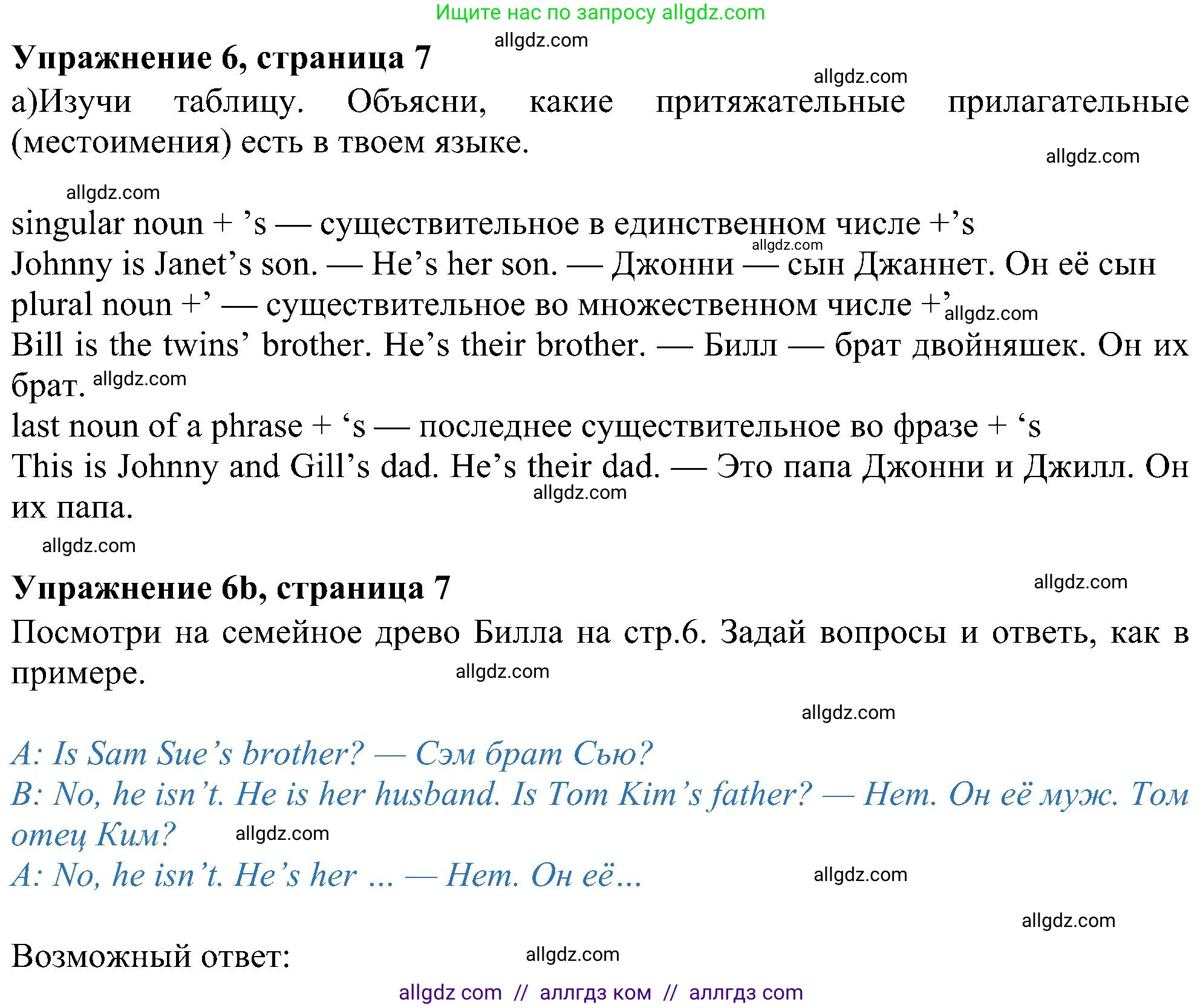 Ищите нас по запросу allgdz.com

allgdz.com

**Упражнение 6, страница 7**

allgdz.com

а)Изучи таблицу. Объясни, какие притяжательные прилагательные (местоимения) есть в твоем языке.

allgdz.com

allgdz.com

singular noun + ’s — существительное в единственном числе +’s

allgdz.com

Johnny is Janet’s son. — He’s her son. — Джонни — сын Джаннет. Он её сын

plural noun +’ — существительное во множественном числе +’ allgdz.com

Bill is the twins’ brother. He’s their brother. — Билл — брат двойняшек. Он их брат. allgdz.com

last noun of a phrase + ‘s — последнее существительное во фразе + ‘s

This is Johnny and Gill’s dad. He’s their dad. — Это папа Джонни и Джилл. Он их папа.

allgdz.com

allgdz.com

**Упражнение 6b, страница 7**

allgdz.com

Посмотри на семейное древо Билла на стр.6. Задай вопросы и ответь, как в примере.

allgdz.com

allgdz.com

A: Is Sam Sue’s brother? — Сэм брат Сью?

B: No, he isn’t. He is her husband. Is Tom Kim’s father? — Нет. Он её муж. Том отец Ким?

allgdz.com

A: No, he isn’t. He’s her ... — Нет. Он её...

allgdz.com

allgdz.com

Возможный ответ:

allgdz.com

allgdz com // аллгдз ком // аллгдз com